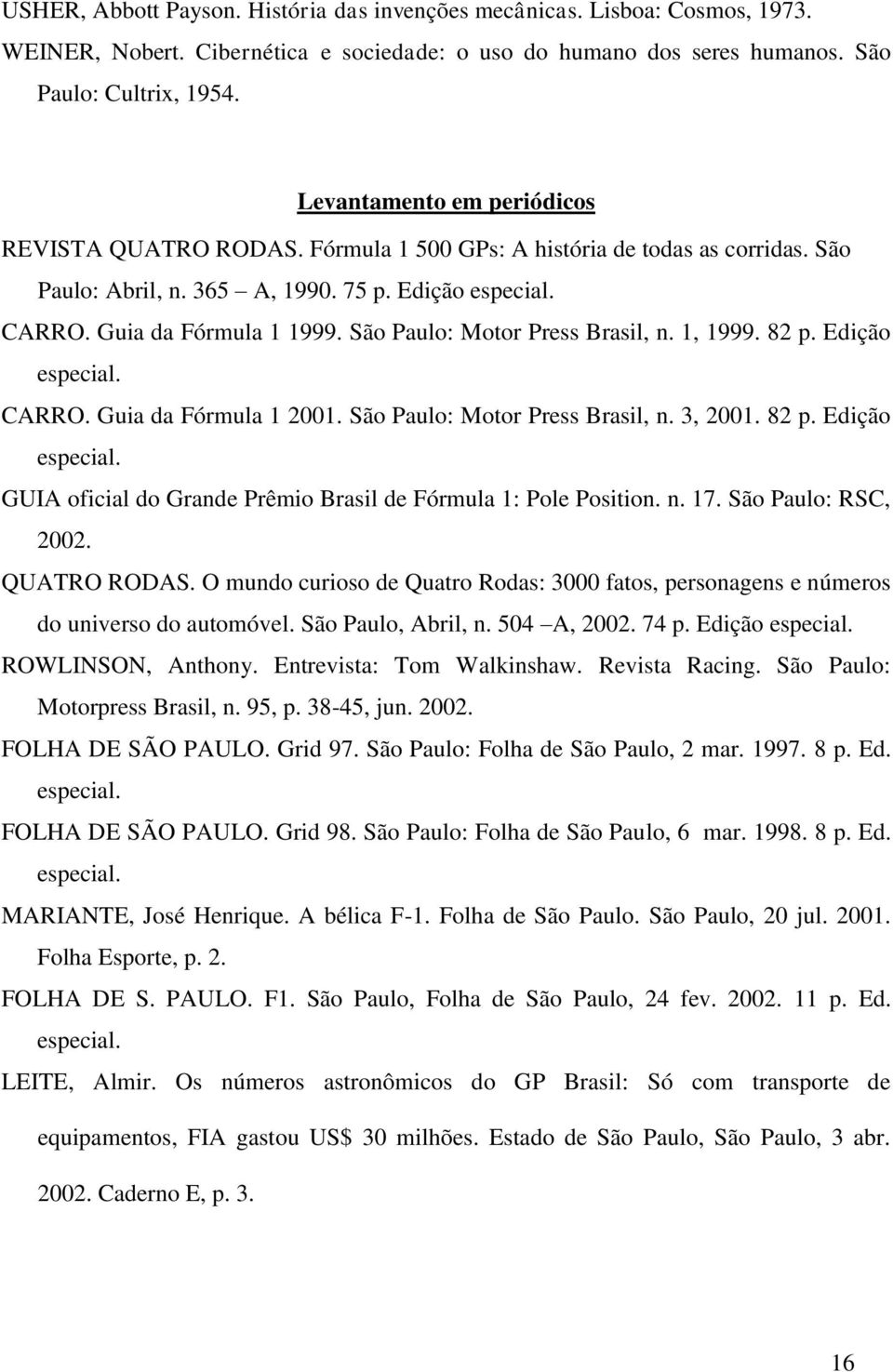 USHER, Abbott Payson. História das invenções mecânicas. Lisboa: Cosmos, 1973.

WEINER, Nobert. Cibernética e sociedade: o uso do humano dos seres humanos. São Paulo: Cultrix, 1954.

Levantamento em periódicos

REVISTA QUATRO RODAS. Fórmula 1 500 GPs: A história de todas as corridas. São Paulo: Abril, n. 365 – A, 1990. 75 p. Edição especial.

CARRO. Guia da Fórmula 1 1999. São Paulo: Motor Press Brasil, n. 1, 1999. 82 p. Edição especial.

CARRO. Guia da Fórmula 1 2001. São Paulo: Motor Press Brasil, n. 3, 2001. 82 p. Edição especial.

GUIA oficial do Grande Prêmio Brasil de Fórmula 1: Pole Position. n. 17. São Paulo: RSC, 2002.

QUATRO RODAS. O mundo curioso de Quatro Rodas: 3000 fatos, personagens e números do universo do automóvel. São Paulo, Abril, n. 504 –A, 2002. 74 p. Edição especial.

ROWLINSON, Anthony. Entrevista: Tom Walkinshaw. Revista Racing. São Paulo: Motorpress Brasil, n. 95, p. 38-45, jun. 2002.

FOLHA DE SÃO PAULO. Grid 97. São Paulo: Folha de São Paulo, 2 mar. 1997. 8 p. Ed. especial.

FOLHA DE SÃO PAULO. Grid 98. São Paulo: Folha de São Paulo, 6 mar. 1998. 8 p. Ed. especial.

MARIANTE, José Henrique. A bélica F-1. Folha de São Paulo. São Paulo, 20 jul. 2001. Folha Esporte, p. 2.

FOLHA DE S. PAULO. F1. São Paulo, Folha de São Paulo, 24 fev. 2002. 11 p. Ed. especial.

LEITE, Almir. Os números astronômicos do GP Brasil: Só com transporte de equipamentos, FIA gastou US$ 30 milhões. Estado de São Paulo, São Paulo, 3 abr. 2002. Caderno E, p. 3.

16